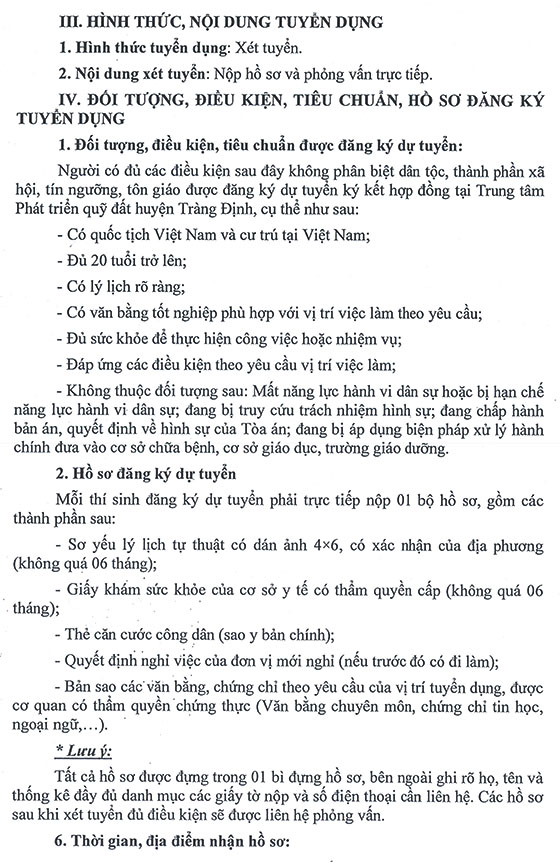 III. HÌNH THỨC, NỘI DUNG TUYỂN DỤNG

1. Hình thức tuyển dụng: Xét tuyển.

2. Nội dung xét tuyển: Nộp hồ sơ và phỏng vấn trực tiếp.

IV. ĐỐI TƯỢNG, ĐIỀU KIỆN, TIÊU CHUẨN, HỒ SƠ ĐĂNG KÝ TUYỂN DỤNG

1. Đối tượng, điều kiện, tiêu chuẩn được đăng ký dự tuyển:

Người có đủ các điều kiện sau đây không phân biệt dân tộc, thành phần xã hội, tín ngưỡng, tôn giáo được đăng ký dự tuyển ký kết hợp đồng tại Trung tâm Phát triển quỹ đất huyện Tràng Định, cụ thể như sau:

- Có quốc tịch Việt Nam và cư trú tại Việt Nam;

- Đủ 20 tuổi trở lên;

- Có lý lịch rõ ràng;

- Có văn bằng tốt nghiệp phù hợp với vị trí việc làm theo yêu cầu;

- Đủ sức khỏe để thực hiện công việc hoặc nhiệm vụ;

- Đáp ứng các điều kiện theo yêu cầu vị trí việc làm;

- Không thuộc đối tượng sau: Mất năng lực hành vi dân sự hoặc bị hạn chế năng lực hành vi dân sự; đang bị truy cứu trách nhiệm hình sự; đang chấp hành bản án, quyết định về hình sự của Tòa án; đang bị áp dụng biện pháp xử lý hành chính đưa vào cơ sở chữa bệnh, cơ sở giáo dục, trường giáo dưỡng.

2. Hồ sơ đăng ký dự tuyển

Mỗi thí sinh đăng ký dự tuyển phải trực tiếp nộp 01 bộ hồ sơ, gồm các thành phần sau:

- Sơ yếu lý lịch tự thuật có dán ảnh 4×6, có xác nhận của địa phương (không quá 06 tháng);

- Giấy khám sức khỏe của cơ sở y tế có thẩm quyền cấp (không quá 06 tháng);

- Thẻ căn cước công dân (sao y bản chính);

- Quyết định nghỉ việc của đơn vị mới nghỉ (nếu trước đó có đi làm);

- Bản sao các văn bằng, chứng chỉ theo yêu cầu của vị trí tuyển dụng, được cơ quan có thẩm quyền chứng thực (Văn bằng chuyên môn, chứng chỉ tin học, ngoại ngữ,...).

* Lưu ý:

Tất cả hồ sơ được đựng trong 01 bì đựng hồ sơ, bên ngoài ghi rõ họ, tên và thống kê đầy đủ danh mục các giấy tờ nộp và số điện thoại cần liên hệ. Các hồ sơ sau khi xét tuyển đủ điều kiện sẽ được liên hệ phỏng vấn.

6. Thời gian, địa điểm nhận hồ sơ: